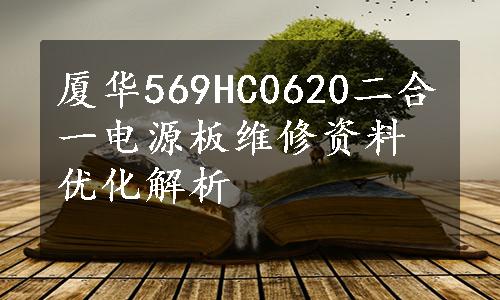 厦华569HC0620二合一电源板维修资料优化解析